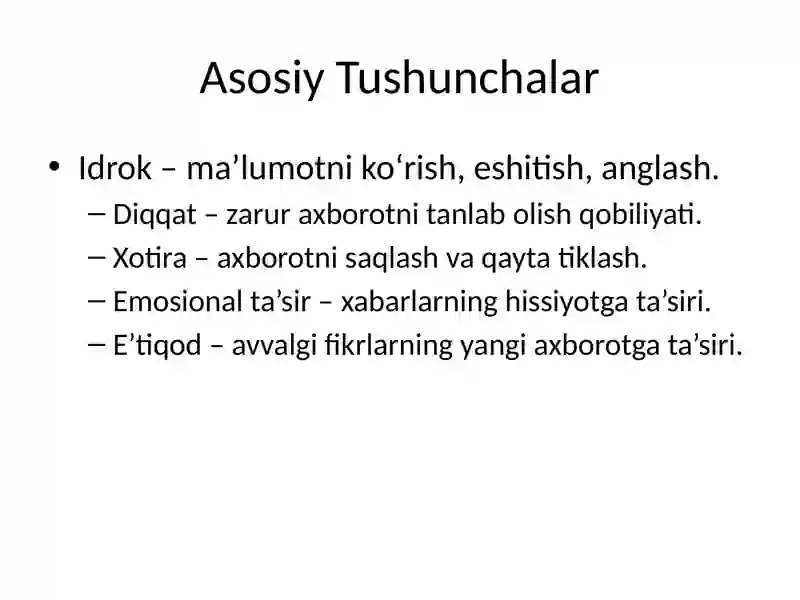 Asosiy Tushunchalar

• Idrok – ma’lumotni ko‘rish, eshitish, anglash.
– Diqqat – zarur axborotni tanlab olish qobiliyati.
– Xotira – axborotni saqlash va qayta tiklash.
– Emosional ta’sir – xabarlarning hissiyotga ta’siri.
– E’tiqod – avvalgi fikrlarning yangi axborotga ta’siri.